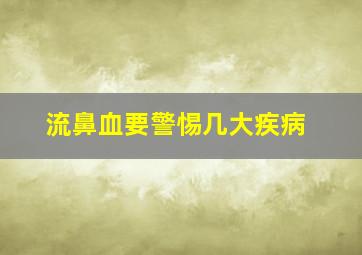 流鼻血要警惕几大疾病